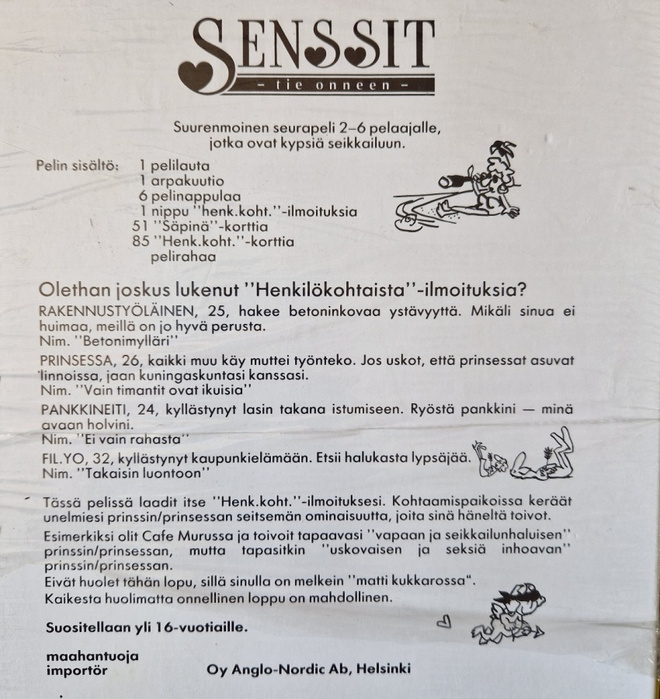 SENSSIT
- tie onneen -

Suurenmoinen seurapeli 2–6 pelaajalle, jotka ovat kypsiä seikkailuun.

Pelin sisältö: 1 pelilauta
1 arpakuutio
6 pelinappulaa
1 nippu "henk.koht."-ilmoituksia
51 "Säpinä"-korttia
85 "Henk.koht."-korttia
pelirahaa

Olethan joskus lukenut "Henkilökohtaista"-ilmoituksia?

RAKENNUSTYÖLÄINEN, 25, hakee betoninkovaa ystävyyttä. Mikäli sinua ei huimaa, meillä on jo hyvä perusta.
Nim. "Betonimylläri"

PRINSESSA, 26, kaikki muu käy muttei työnteko. Jos uskot, että prinsessat asuvat linnoissa, jaan kuningaskuntasi kanssasi.
Nim. "Vain timantit ovat ikuisia"

PANKKINEITI, 24, kyllästynyt lasin takana istumiseen. Ryöstä pankkini — minä avaan holvini.
Nim. "Ei vain rahasta"

FIL.YO, 32, kyllästynyt kaupunkielämään. Etsii halukasta lypsäjää.
Nim. "Takaisin luontoon"

Tässä pelissä laadit itse "Henk.koht."-ilmoituksesi. Kohtaamispaikoissa keräät unelmiesi prinssin/prinsessan seitsemän ominaisuutta, joita sinä häneltä toivot.

Esimerkiksi olit Cafe Murussa ja toivoit tapaavasi "vapaan ja seikkailunhaluisen" prinssin/prinsessan, mutta tapasitkin "uskovaisen ja seksiä inhoavan" prinssin/prinsessan.

Eivät huolet tähän lopu, sillä sinulla on melkein "matti kukkarossa".
Kaikesta huolimatta onnellinen loppu on mahdollinen.

Suositellaan yli 16-vuotiaille.

maahantuoja
importör

Oy Anglo-Nordic Ab, Helsinki